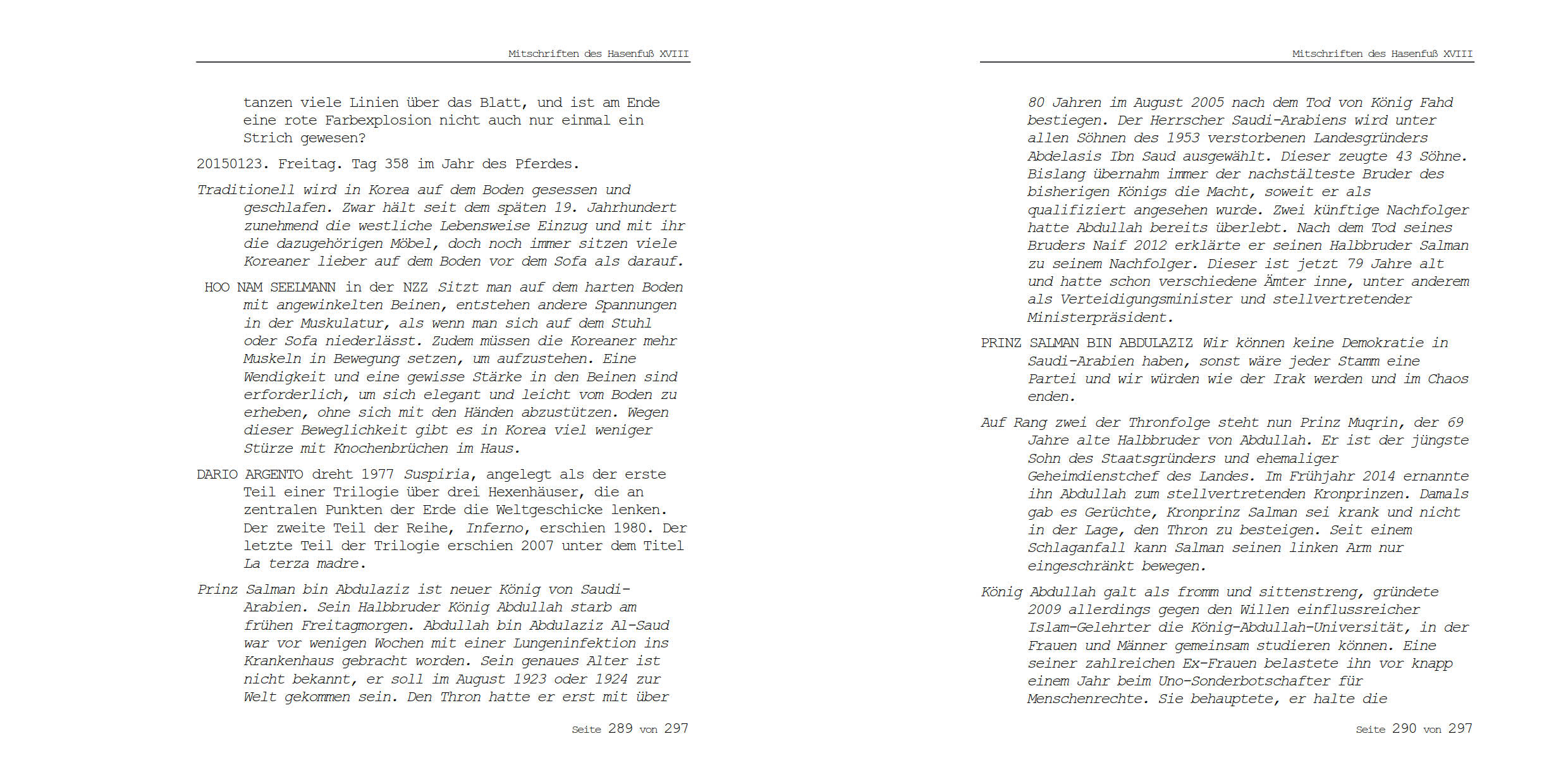 Mitschriften des Hasenfuß XVIII

tanzen viele Linien über das Blatt, und ist am Ende eine rote Farbexplosion nicht auch nur einmal ein Strich gewesen?

20150123. Freitag. Tag 358 im Jahr des Pferdes.

Traditionell wird in Korea auf dem Boden gesessen und geschlafen. Zwar hält seit dem späten 19. Jahrhundert zunehmend die westliche Lebensweise Einzug und mit ihr die dazugehörigen Möbel, doch noch immer sitzen viele Koreaner lieber auf dem Boden vor dem Sofa als darauf.

HOO NAM SEELMANN in der NZZ Sitzt man auf dem harten Boden mit angewinkelten Beinen, entstehen andere Spannungen in der Muskulatur, als wenn man sich auf dem Stuhl oder Sofa niederlässt. Zudem müssen die Koreaner mehr Muskeln in Bewegung setzen, um aufzustehen. Eine Wendigkeit und eine gewisse Stärke in den Beinen sind erforderlich, um sich elegant und leicht vom Boden zu erheben, ohne sich mit den Händen abzustützen. Wegen dieser Beweglichkeit gibt es in Korea viel weniger Stürze mit Knochenbrüchen im Haus.

DARIO ARGENTO dreht 1977 Suspiria, angelegt als der erste Teil einer Trilogie über drei Hexenhäuser, die an zentralen Punkten der Erde die Weltgeschicke lenken. Der zweite Teil der Reihe, Inferno, erschien 1980. Der letzte Teil der Trilogie erschien 2007 unter dem Titel La terza madre.

Prinz Salman bin Abdulaziz ist neuer König von Saudi-Arabien. Sein Halbbruder König Abdullah starb am frühen Freitagmorgen. Abdullah bin Abdulaziz Al-Saud war vor wenigen Wochen mit einer Lungeninfektion ins Krankenhaus gebracht worden. Sein genaues Alter ist nicht bekannt, er soll im August 1923 oder 1924 zur Welt gekommen sein. Den Thron hatte er erst mit über

Seite 289 von 297

Mitschriften des Hasenfuß XVIII

80 Jahren im August 2005 nach dem Tod von König Fahd bestiegen. Der Herrscher Saudi-Arabiens wird unter allen Söhnen des 1953 verstorbenen Landesgründers Abdelasis Ibn Saud ausgewählt. Dieser zeugte 43 Söhne. Bislang übernahm immer der nachstälteste Bruder des bisherigen Königs die Macht, soweit er als qualifiziert angesehen wurde. Zwei künftige Nachfolger hatte Abdullah bereits überlebt. Nach dem Tod seines Bruders Naif 2012 erklärte er seinen Halbbruder Salman zu seinem Nachfolger. Dieser ist jetzt 79 Jahre alt und hatte schon verschiedene Ämter inne, unter anderem als Verteidigungsminister und stellvertretender Ministerpräsident.

PRINZ SALMAN BIN ABDULAZIZ Wir können keine Demokratie in Saudi-Arabien haben, sonst wäre jeder Stamm eine Partei und wir würden wie der Irak werden und im Chaos enden.

Auf Rang zwei der Thronfolge steht nun Prinz Muqrin, der 69 Jahre alte Halbbruder von Abdullah. Er ist der jüngste Sohn des Staatsgründers und ehemaliger Geheimdienstchef des Landes. Im Frühjahr 2014 ernannte ihn Abdullah zum stellvertretenden Kronprinzen. Damals gab es Gerüchte, Kronprinz Salman sei krank und nicht in der Lage, den Thron zu besteigen. Seit einem Schlaganfall kann Salman seinen linken Arm nur eingeschränkt bewegen.

König Abdullah galt als fromm und sittenstreng, gründete 2009 allerdings gegen den Willen einflussreicher Islam-Gelehrter die König-Abdullah-Universität, in der Frauen und Männer gemeinsam studieren können. Eine seiner zahlreichen Ex-Frauen belastete ihn vor knapp einem Jahr beim Uno-Sonderbotschafter für Menschenrechte. Sie behauptete, er halte die

Seite 290 von 297